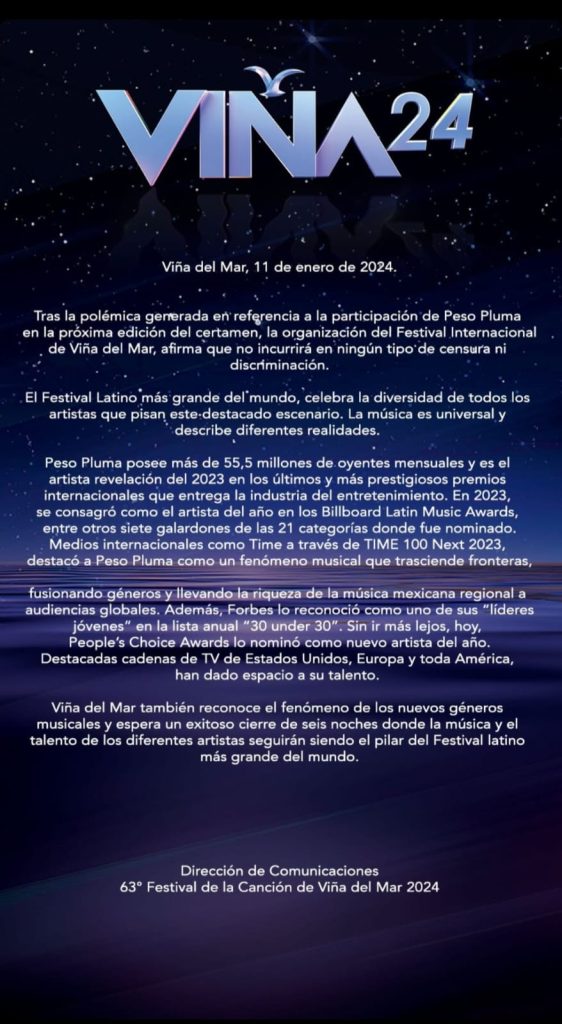 VIÑA24

Viña del Mar, 11 de enero de 2024.

Tras la polémica generada en referencia a la participación de Peso Pluma en la próxima edición del certamen, la organización del Festival Internacional de Viña del Mar, afirma que no incurrirá en ningún tipo de censura ni discriminación.

El Festival Latino más grande del mundo, celebra la diversidad de todos los artistas que pisan este destacado escenario. La música es universal y describe diferentes realidades.

Peso Pluma posee más de 55,5 millones de oyentes mensuales y es el artista revelación del 2023 en los últimos y más prestigiosos premios internacionales que entrega la industria del entretenimiento. En 2023, se consagró como el artista del año en los Billboard Latin Music Awards, entre otros siete galardones de las 21 categorías donde fue nominado. Medios internacionales como Time a través de TIME 100 Next 2023, destacó a Peso Pluma como un fenómeno musical que trasciende fronteras,

fusionando géneros y llevando la riqueza de la música mexicana regional a audiencias globales. Además, Forbes lo reconoció como uno de sus "líderes jóvenes" en la lista anual "30 under 30". Sin ir más lejos, hoy, People's Choice Awards lo nominó como nuevo artista del año. Destacadas cadenas de TV de Estados Unidos, Europa y toda América, han dado espacio a su talento.

Viña del Mar también reconoce el fenómeno de los nuevos géneros musicales y espera un exitoso cierre de seis noches donde la música y el talento de los diferentes artistas seguirán siendo el pilar del Festival latino más grande del mundo.

Dirección de Comunicaciones
63° Festival de la Canción de Viña del Mar 2024